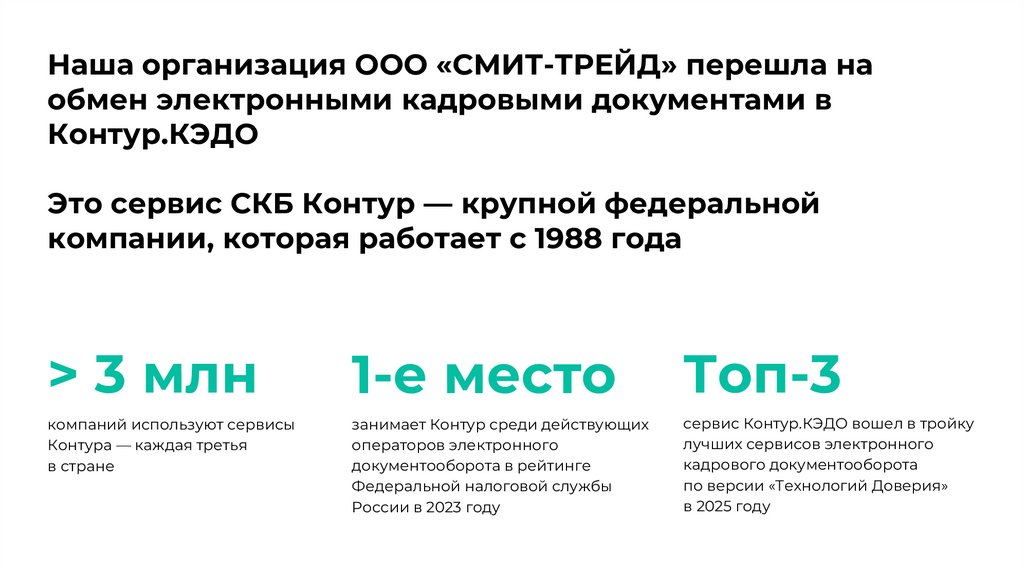 Наша организация ООО «СМИТ-ТРЕЙД» перешла на обмен электронными кадровыми документами в Контур.КЭДО

Это сервис СКБ Контур — крупной федеральной компании, которая работает с 1988 года

> 3 млн

компаний используют сервисы Контура — каждая третья в стране

1-е место

занимает Контур среди действующих операторов электронного документооборота в рейтинге Федеральной налоговой службы России в 2023 году

Топ-3

сервис Контур.КЭДО вошел в тройку лучших сервисов электронного кадрового документооборота по версии «Технологий Доверия» в 2025 году